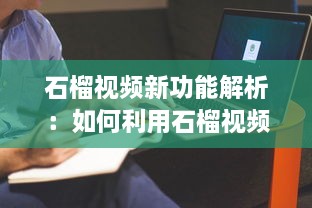 石榴视频新功能解析：如何利用石榴视频